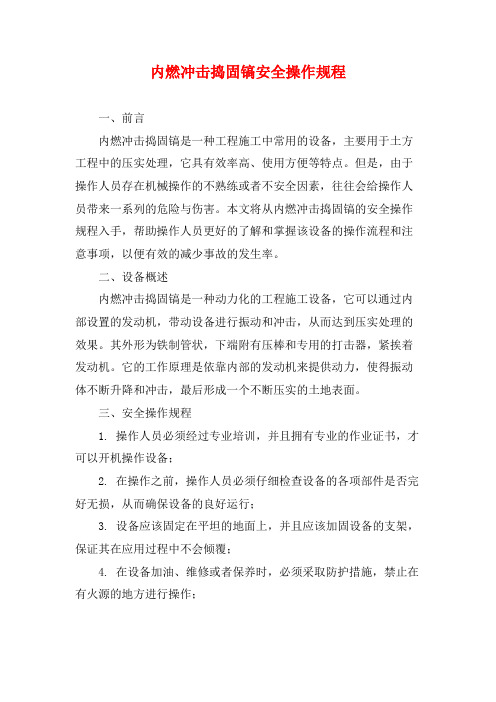 内燃冲击捣固镐安全操作规程

一、前言

内燃冲击捣固镐是一种工程施工中常用的设备，主要用于土方工程中的压实处理，它具有效率高、使用方便等特点。但是，由于操作人员存在机械操作的不熟练或者不安全因素，往往会给操作人员带来一系列的危险与伤害。本文将从内燃冲击捣固镐的安全操作规程入手，帮助操作人员更好的了解和掌握该设备的操作流程和注意事项，以便有效的减少事故的发生率。

二、设备概述

内燃冲击捣固镐是一种动力化的工程施工设备，它可以通过内部设置的发动机，带动设备进行振动和冲击，从而达到压实处理的效果。其外形为铁制管状，下端附有压棒和专用的打击器，紧挨着发动机。它的工作原理是依靠内部的发动机来提供动力，使得振动体不断升降和冲击，最后形成一个不断压实的土地表面。

三、安全操作规程

1. 操作人员必须经过专业培训，并且拥有专业的作业证书，才可以开机操作设备；

2. 在操作之前，操作人员必须仔细检查设备的各项部件是否完好无损，从而确保设备的良好运行；

3. 设备应该固定在平坦的地面上，并且应该加固设备的支架，保证其在应用过程中不会倾覆；

4. 在设备加油、维修或者保养时，必须采取防护措施，禁止在有火源的地方进行操作；